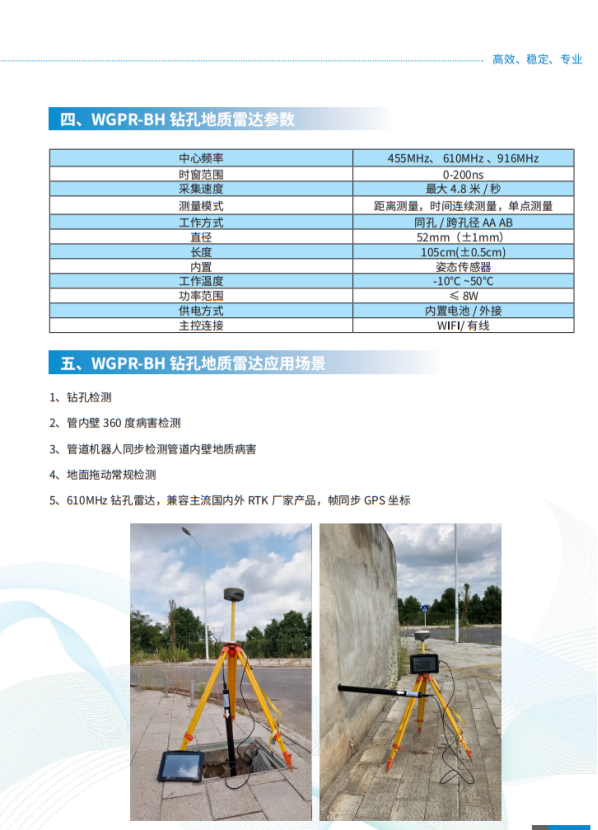 高效、稳定、专业

四、WGPR-BH 钻孔地质雷达参数

| 中心频率 | 455MHz、 610MHz 、916MHz |
|---|---|
| 时窗范围 | 0-200ns |
| 采集速度 | 最大 4.8 米 / 秒 |
| 测量模式 | 距离测量，时间连续测量，单点测量 |
| 工作方式 | 同孔 / 跨孔径 AA AB |
| 直径 | 52mm（±1mm） |
| 长度 | 105cm(±0.5cm) |
| 内置 | 姿态传感器 |
| 工作温度 | -10°C ~50°C |
| 功率范围 | ≤ 8W |
| 供电方式 | 内置电池 / 外接 |
| 主控连接 | WIFI/ 有线 |

五、WGPR-BH 钻孔地质雷达应用场景

1、钻孔检测

2、管内壁 360 度病害检测

3、管道机器人同步检测管道内壁地质病害

4、地面拖动常规检测

5、610MHz 钻孔雷达，兼容主流国内外 RTK 厂家产品，帧同步 GPS 坐标